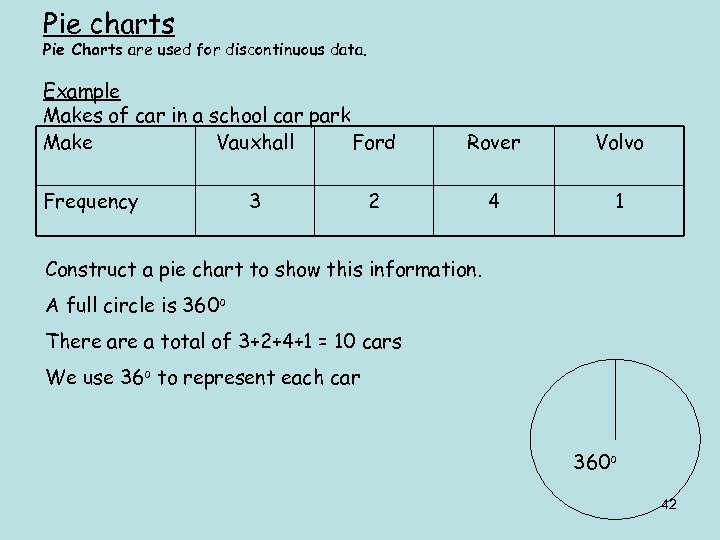 Pie charts
Pie Charts are used for discontinuous data.

Example
Makes of car in a school car park

| Make | Vauxhall | Ford | Rover | Volvo |
|---|---|---|---|---|
| Frequency | 3 | 2 | 4 | 1 |

Construct a pie chart to show this information.

A full circle is $360^o$

There are a total of 3+2+4+1 = 10 cars

We use $36^o$ to represent each car

$360^o$

42